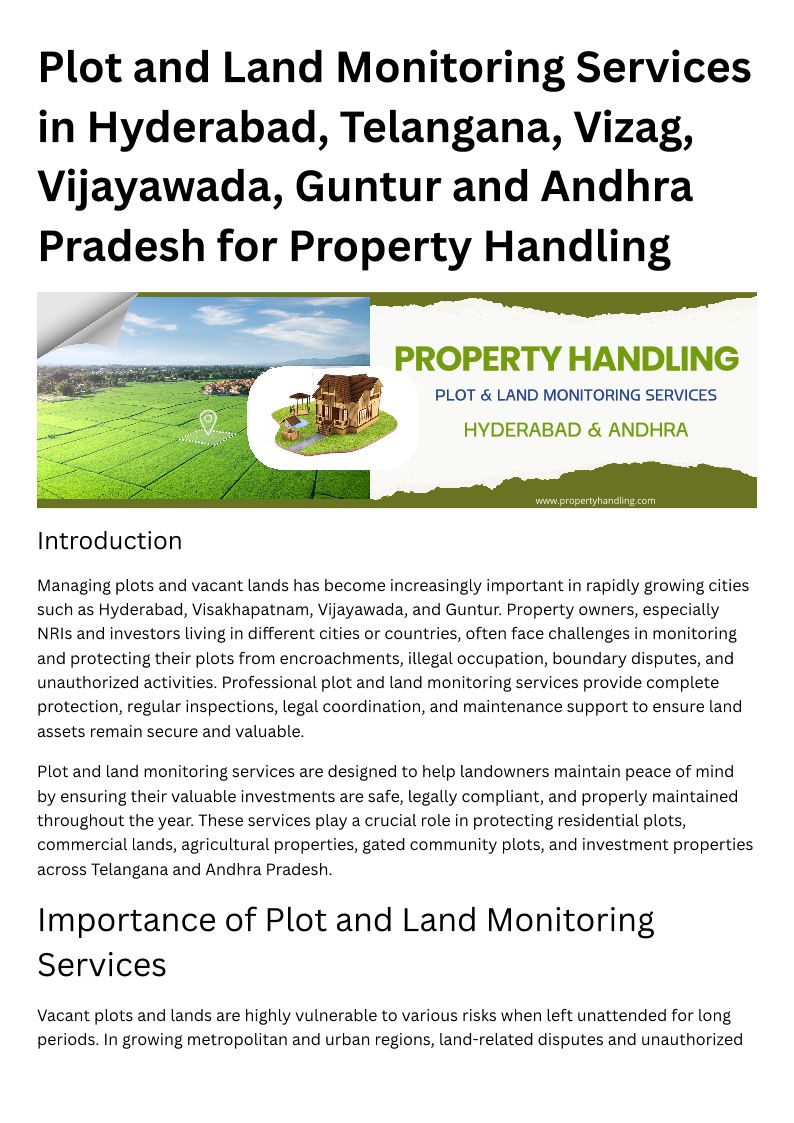 Plot and Land Monitoring Services in Hyderabad, Telangana, Vizag, Vijayawada, Guntur and Andhra Pradesh for Property Handling

PROPERTY HANDLING
PLOT & LAND MONITORING SERVICES
HYDERABAD & ANDHRA
www.propertyhandling.com

Introduction

Managing plots and vacant lands has become increasingly important in rapidly growing cities such as Hyderabad, Visakhapatnam, Vijayawada, and Guntur. Property owners, especially NRIs and investors living in different cities or countries, often face challenges in monitoring and protecting their plots from encroachments, illegal occupation, boundary disputes, and unauthorized activities. Professional plot and land monitoring services provide complete protection, regular inspections, legal coordination, and maintenance support to ensure land assets remain secure and valuable.

Plot and land monitoring services are designed to help landowners maintain peace of mind by ensuring their valuable investments are safe, legally compliant, and properly maintained throughout the year. These services play a crucial role in protecting residential plots, commercial lands, agricultural properties, gated community plots, and investment properties across Telangana and Andhra Pradesh.

Importance of Plot and Land Monitoring Services

Vacant plots and lands are highly vulnerable to various risks when left unattended for long periods. In growing metropolitan and urban regions, land-related disputes and unauthorized